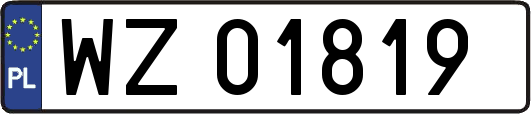 PL

WZ 01819